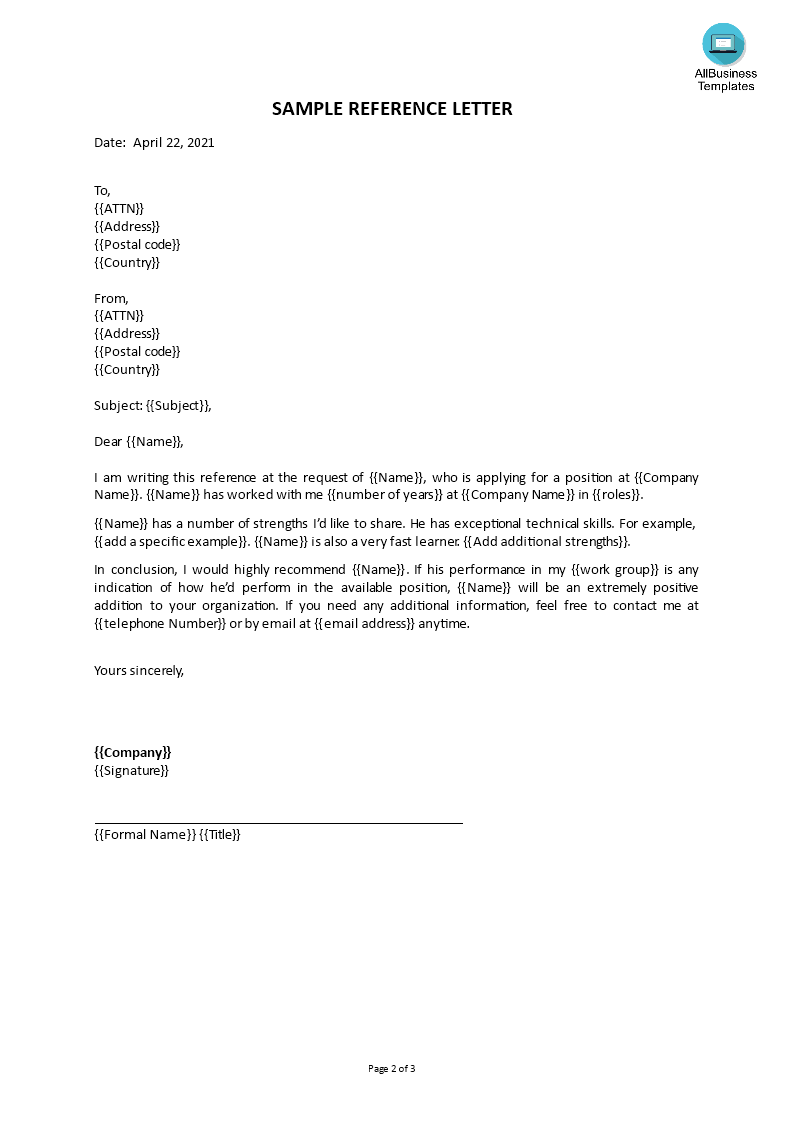 AllBusiness Templates

SAMPLE REFERENCE LETTER

Date: April 22, 2021

To,
{{ATTN}}
{{Address}}
{{Postal code}}
{{Country}}

From,
{{ATTN}}
{{Address}}
{{Postal code}}
{{Country}}

Subject: {{Subject}},

Dear {{Name}},

I am writing this reference at the request of {{Name}}, who is applying for a position at {{Company Name}}. {{Name}} has worked with me {{number of years}} at {{Company Name}} in {{roles}}.

{{Name}} has a number of strengths I'd like to share. He has exceptional technical skills. For example, {{add a specific example}}. {{Name}} is also a very fast learner. {{Add additional strengths}}.

In conclusion, I would highly recommend {{Name}}. If his performance in my {{work group}} is any indication of how he'd perform in the available position, {{Name}} will be an extremely positive addition to your organization. If you need any additional information, feel free to contact me at {{telephone Number}} or by email at {{email address}} anytime.

Yours sincerely,

{{Company}}
{{Signature}}

{{Formal Name}} {{Title}}

Page 2 of 3